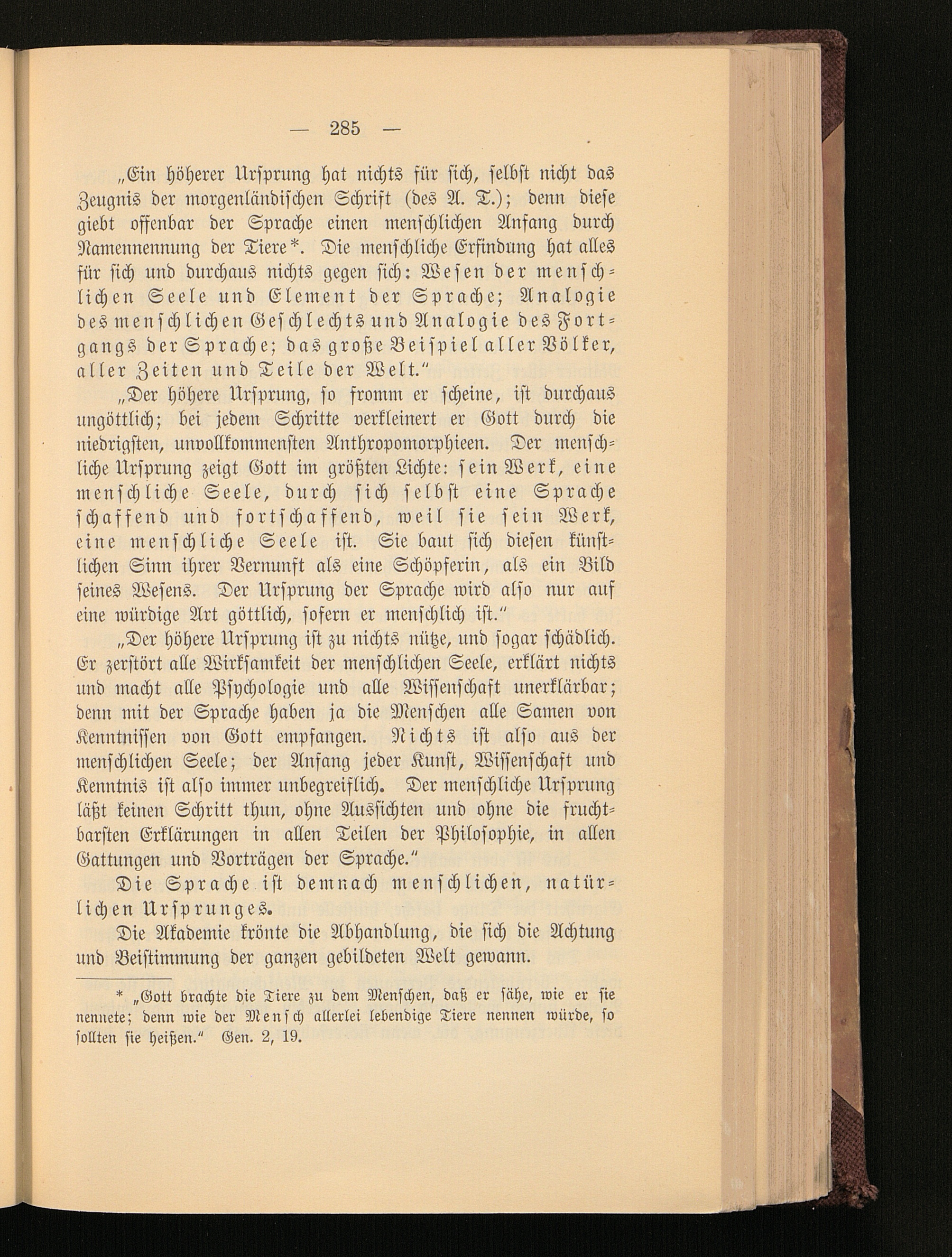 — 285 —

„Ein höherer Ursprung hat nichts für sich, selbst nicht das Zeugnis der morgenländischen Schrift (des A. T.); denn diese giebt offenbar der Sprache einen menschlichen Anfang durch Namennennung der Tiere*. Die menschliche Erfindung hat alles für sich und durchaus nichts gegen sich: Wesen der menschlichen Seele und Element der Sprache; Analogie des menschlichen Geschlechts und Analogie des Fortgangs der Sprache; das große Beispiel aller Völker, aller Zeiten und Teile der Welt.“

„Der höhere Ursprung, so fromm er scheine, ist durchaus ungöttlich; bei jedem Schritte verkleinert er Gott durch die niedrigsten, unvollkommensten Anthropomorphieen. Der menschliche Ursprung zeigt Gott im größten Lichte: sein Werk, eine menschliche Seele, durch sich selbst eine Sprache schaffend und fortschaffend, weil sie sein Werk, eine menschliche Seele ist. Sie baut sich diesen künstlichen Sinn ihrer Vernunft als eine Schöpferin, als ein Bild seines Wesens. Der Ursprung der Sprache wird also nur auf eine würdige Art göttlich, sofern er menschlich ist.“

„Der höhere Ursprung ist zu nichts nütze, und sogar schädlich. Er zerstört alle Wirksamkeit der menschlichen Seele, erklärt nichts und macht alle Psychologie und alle Wissenschaft unerklärbar; denn mit der Sprache haben ja die Menschen alle Samen von Kenntnissen von Gott empfangen. Nichts ist also aus der menschlichen Seele; der Anfang jeder Kunst, Wissenschaft und Kenntnis ist also immer unbegreiflich. Der menschliche Ursprung läßt keinen Schritt thun, ohne Aussichten und ohne die fruchtbarsten Erklärungen in allen Teilen der Philosophie, in allen Gattungen und Vorträgen der Sprache.“

Die Sprache ist demnach menschlichen, natürlichen Ursprunges.

Die Akademie krönte die Abhandlung, die sich die Achtung und Beistimmung der ganzen gebildeten Welt gewann.

* „Gott brachte die Tiere zu dem Menschen, daß er sähe, wie er sie nennete; denn wie der Mensch allerlei lebendige Tiere nennen würde, so sollten sie heißen.“ Gen. 2, 19.